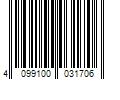 4 099100 031706